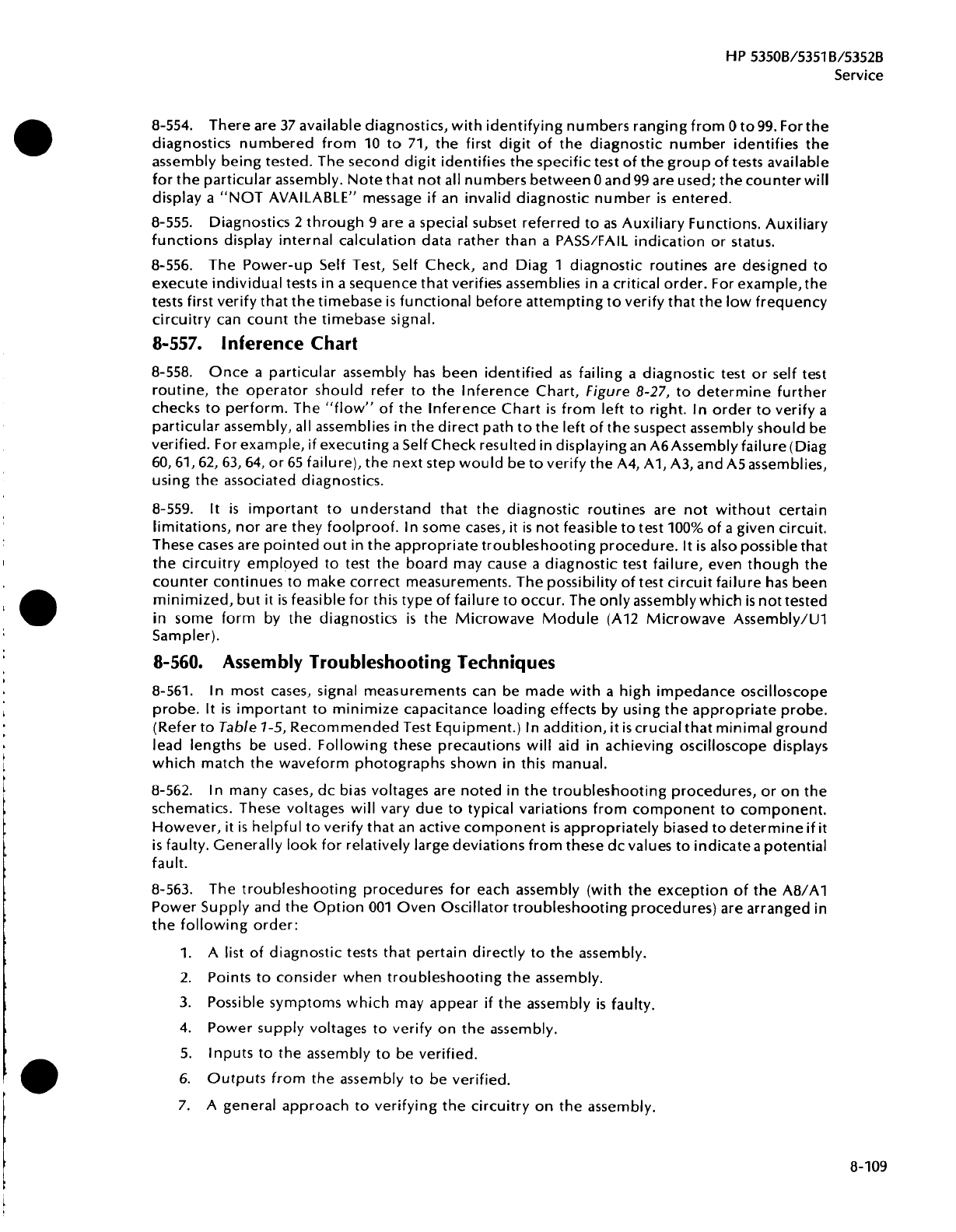 HP 5350B/5351B/5352B
Service

8-554. There are 37 available diagnostics, with identifying numbers ranging from 0 to 99. For the diagnostics numbered from 10 to 71, the first digit of the diagnostic number identifies the assembly being tested. The second digit identifies the specific test of the group of tests available for the particular assembly. Note that not all numbers between 0 and 99 are used; the counter will display a "NOT AVAILABLE" message if an invalid diagnostic number is entered.

8-555. Diagnostics 2 through 9 are a special subset referred to as Auxiliary Functions. Auxiliary functions display internal calculation data rather than a PASS/FAIL indication or status.

8-556. The Power-up Self Test, Self Check, and Diag 1 diagnostic routines are designed to execute individual tests in a sequence that verifies assemblies in a critical order. For example, the tests first verify that the timebase is functional before attempting to verify that the low frequency circuitry can count the timebase signal.

8-557. Inference Chart

8-558. Once a particular assembly has been identified as failing a diagnostic test or self test routine, the operator should refer to the Inference Chart, Figure 8-27, to determine further checks to perform. The "flow" of the Inference Chart is from left to right. In order to verify a particular assembly, all assemblies in the direct path to the left of the suspect assembly should be verified. For example, if executing a Self Check resulted in displaying an A6 Assembly failure (Diag 60, 61, 62, 63, 64, or 65 failure), the next step would be to verify the A4, A1, A3, and A5 assemblies, using the associated diagnostics.

8-559. It is important to understand that the diagnostic routines are not without certain limitations, nor are they foolproof. In some cases, it is not feasible to test 100% of a given circuit. These cases are pointed out in the appropriate troubleshooting procedure. It is also possible that the circuitry employed to test the board may cause a diagnostic test failure, even though the counter continues to make correct measurements. The possibility of test circuit failure has been minimized, but it is feasible for this type of failure to occur. The only assembly which is not tested in some form by the diagnostics is the Microwave Module (A12 Microwave Assembly/U1 Sampler).

8-560. Assembly Troubleshooting Techniques

8-561. In most cases, signal measurements can be made with a high impedance oscilloscope probe. It is important to minimize capacitance loading effects by using the appropriate probe. (Refer to Table 1-5, Recommended Test Equipment.) In addition, it is crucial that minimal ground lead lengths be used. Following these precautions will aid in achieving oscilloscope displays which match the waveform photographs shown in this manual.

8-562. In many cases, dc bias voltages are noted in the troubleshooting procedures, or on the schematics. These voltages will vary due to typical variations from component to component. However, it is helpful to verify that an active component is appropriately biased to determine if it is faulty. Generally look for relatively large deviations from these dc values to indicate a potential fault.

8-563. The troubleshooting procedures for each assembly (with the exception of the A8/A1 Power Supply and the Option 001 Oven Oscillator troubleshooting procedures) are arranged in the following order:

1. A list of diagnostic tests that pertain directly to the assembly.
2. Points to consider when troubleshooting the assembly.
3. Possible symptoms which may appear if the assembly is faulty.
4. Power supply voltages to verify on the assembly.
5. Inputs to the assembly to be verified.
6. Outputs from the assembly to be verified.
7. A general approach to verifying the circuitry on the assembly.

8-109